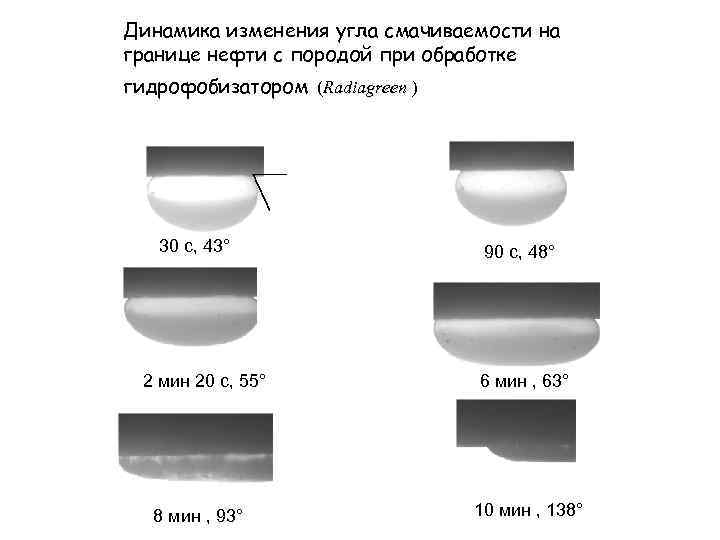 Динамика изменения угла смачиваемости на границе нефти с породой при обработке гидрофобизатором (Radiagreen )

30 с, 43°

90 с, 48°

2 мин 20 с, 55°

6 мин , 63°

8 мин , 93°

10 мин , 138°